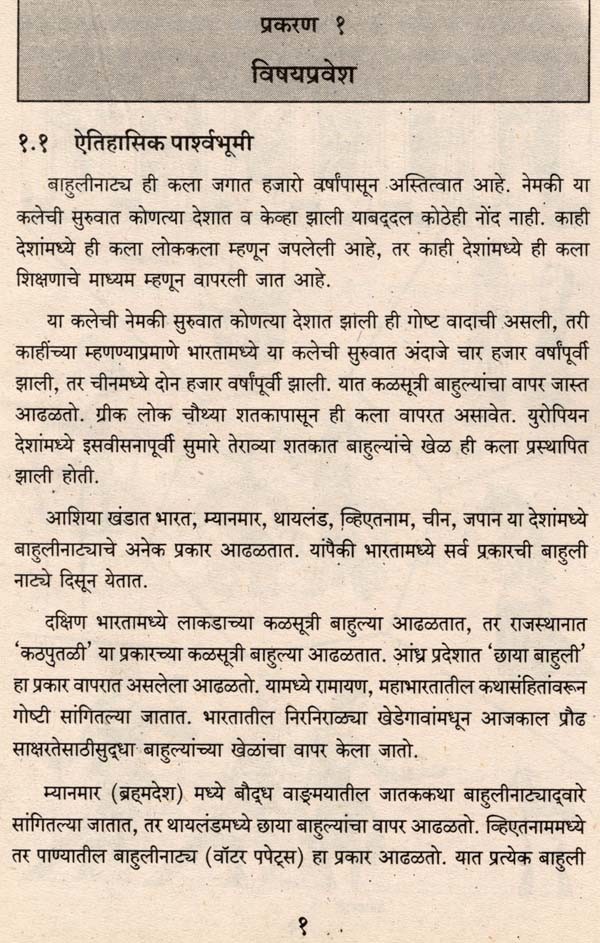 प्रकरण १

विषयप्रवेश

१.१ ऐतिहासिक पार्श्वभूमी

बाहुलीनाट्य ही कला जगात हजारो वर्षांपासून अस्तित्वात आहे. नेमकी या कलेची सुरुवात कोणत्या देशात व केव्हा झाली याबद्दल कोठेही नोंद नाही. काही देशांमध्ये ही कला लोककला म्हणून जपलेली आहे, तर काही देशांमध्ये ही कला शिक्षणाचे माध्यम म्हणून वापरली जात आहे.

या कलेची नेमकी सुरुवात कोणत्या देशात झाली ही गोष्ट वादाची असली, तरी काहींच्या म्हणण्याप्रमाणे भारतामध्ये या कलेची सुरुवात अंदाजे चार हजार वर्षांपूर्वी झाली, तर चीनमध्ये दोन हजार वर्षांपूर्वी झाली. यात कळसूत्री बाहुल्यांचा वापर जास्त आढळतो. ग्रीक लोक चौथ्या शतकापासून ही कला वापरत असावेत. युरोपियन देशांमध्ये इसवीसनापूर्वी सुमारे तेराव्या शतकात बाहुल्यांचे खेळ ही कला प्रस्थापित झाली होती.

आशिया खंडात भारत, म्यानमार, थायलंड, व्हिएतनाम, चीन, जपान या देशांमध्ये बाहुलीनाट्याचे अनेक प्रकार आढळतात. यांपैकी भारतामध्ये सर्व प्रकारची बाहुली नाट्ये दिसून येतात.

दक्षिण भारतामध्ये लाकडाच्या कळसूत्री बाहुल्या आढळतात, तर राजस्थानात 'कठपुतळी' या प्रकारच्या कळसूत्री बाहुल्या आढळतात. आंध्र प्रदेशात 'छाया बाहुली' हा प्रकार वापरात असलेला आढळतो. यामध्ये रामायण, महाभारतातील कथासंहितांवरून गोष्टी सांगितल्या जातात. भारतातील निरनिराळ्या खेडेगावांमधून आजकाल प्रौढ साक्षरतेसाठीसुद्धा बाहुल्यांच्या खेळांचा वापर केला जातो.

म्यानमार (ब्रह्मदेश) मध्ये बौद्ध वाङ्मयातील जातककथा बाहुलीनाट्याद्वारे सांगितल्या जातात, तर थायलंडमध्ये छाया बाहुल्यांचा वापर आढळतो. व्हिएतनाममध्ये तर पाण्यातील बाहुलीनाट्य (वॉटर पपेट्स) हा प्रकार आढळतो. यात प्रत्येक बाहुली

१